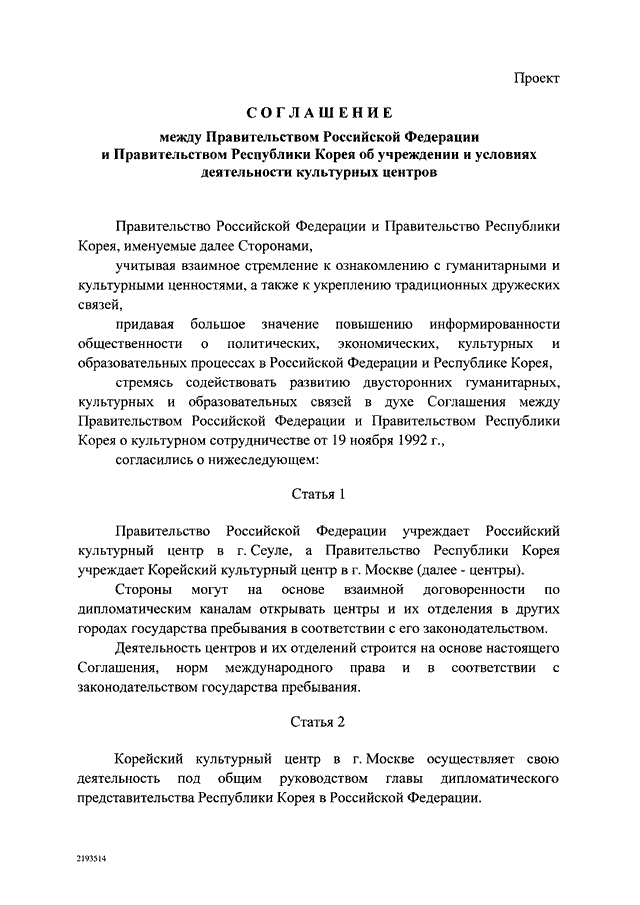 Проект

СОГЛАШЕНИЕ

между Правительством Российской Федерации и Правительством Республики Корея об учреждении и условиях деятельности культурных центров

Правительство Российской Федерации и Правительство Республики Корея, именуемые далее Сторонами,

учитывая взаимное стремление к ознакомлению с гуманитарными и культурными ценностями, а также к укреплению традиционных дружеских связей,

придавая большое значение повышению информированности общественности о политических, экономических, культурных и образовательных процессах в Российской Федерации и Республике Корея,

стремясь содействовать развитию двусторонних гуманитарных, культурных и образовательных связей в духе Соглашения между Правительством Российской Федерации и Правительством Республики Корея о культурном сотрудничестве от 19 ноября 1992 г.,

согласились о нижеследующем:

Статья 1

Правительство Российской Федерации учреждает Российский культурный центр в г. Сеуле, а Правительство Республики Корея учреждает Корейский культурный центр в г. Москве (далее - центры).

Стороны могут на основе взаимной договоренности по дипломатическим каналам открывать центры и их отделения в других городах государства пребывания в соответствии с его законодательством.

Деятельность центров и их отделений строится на основе настоящего Соглашения, норм международного права и в соответствии с законодательством государства пребывания.

Статья 2

Корейский культурный центр в г. Москве осуществляет свою деятельность под общим руководством главы дипломатического представительства Республики Корея в Российской Федерации.

2193514